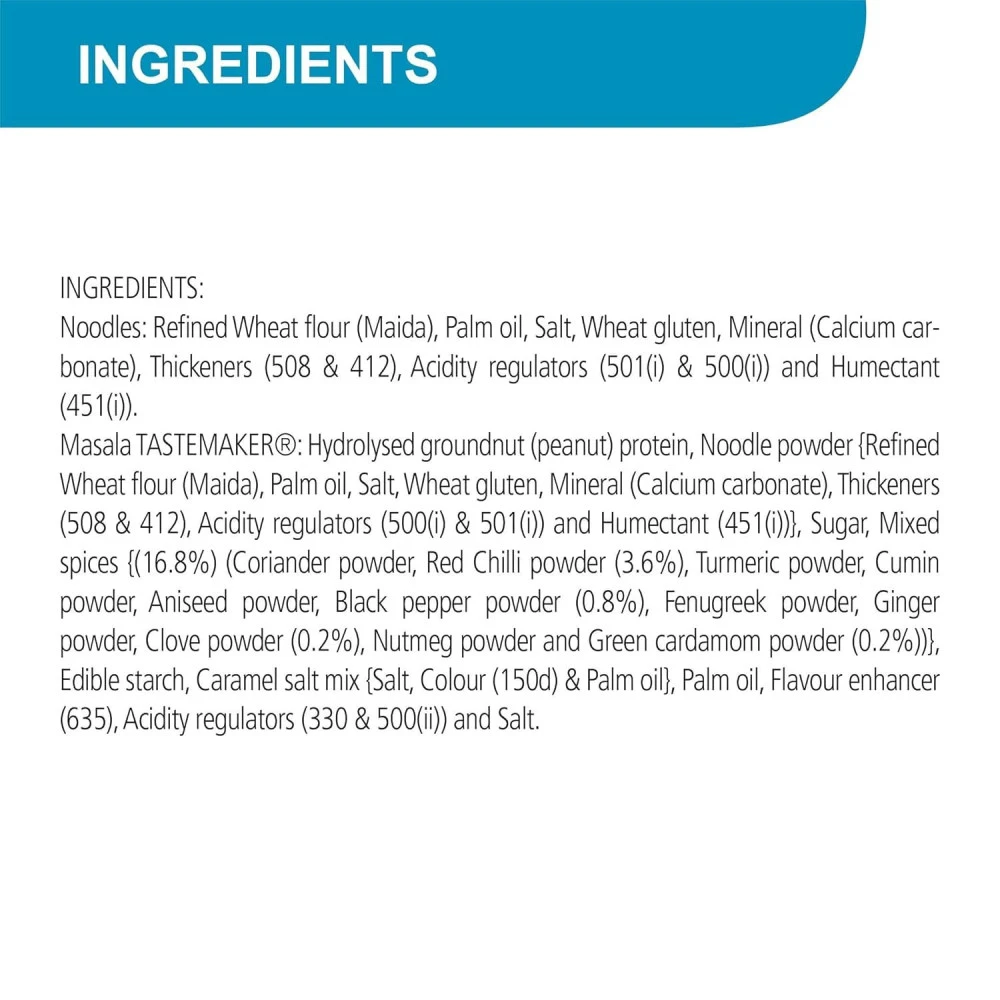 INGREDIENTS

INGREDIENTS:
Noodles: Refined Wheat flour (Maida), Palm oil, Salt, Wheat gluten, Mineral (Calcium carbonate), Thickeners (508 & 412), Acidity regulators (501(i) & 500(i)) and Humectant (451(i)).
Masala TASTEMAKER®: Hydrolysed groundnut (peanut) protein, Noodle powder {Refined Wheat flour (Maida), Palm oil, Salt, Wheat gluten, Mineral (Calcium carbonate), Thickeners (508 & 412), Acidity regulators (500(i) & 501(i)) and Humectant (451(i))}, Sugar, Mixed spices {(16.8%) (Coriander powder, Red Chilli powder (3.6%), Turmeric powder, Cumin powder, Aniseed powder, Black pepper powder (0.8%), Fenugreek powder, Ginger powder, Clove powder (0.2%), Nutmeg powder and Green cardamom powder (0.2%))}, Edible starch, Caramel salt mix {Salt, Colour (150d) & Palm oil}, Palm oil, Flavour enhancer (635), Acidity regulators (330 & 500(ii)) and Salt.